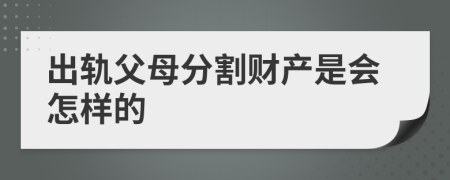 出轨父母分割财产是会怎样的